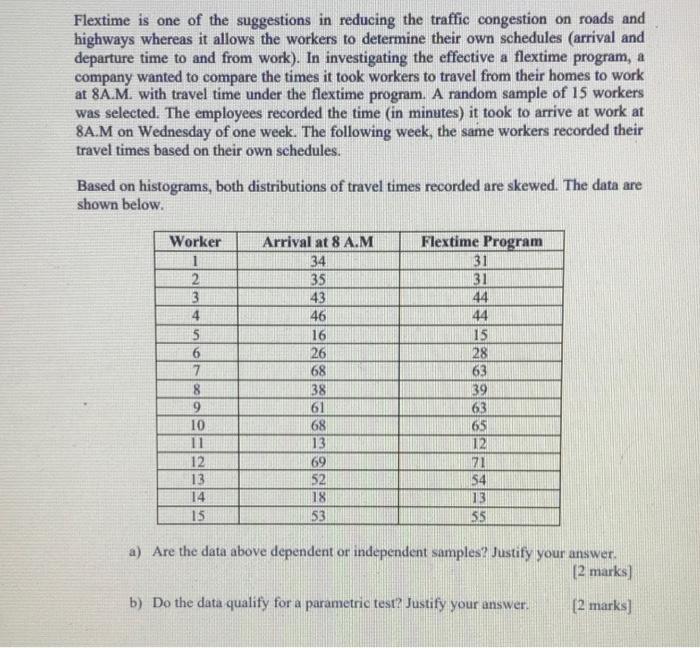 Flextime is one of the suggestions in reducing the traffic congestion on roads and highways whereas it allows the workers to determine their own schedules (arrival and departure time to and from work). In investigating the effective a flextime program, a company wanted to compare the times it took workers to travel from their homes to work at 8A.M. with travel time under the flextime program. A random sample of 15 workers was selected. The employees recorded the time (in minutes) it took to arrive at work at 8A.M on Wednesday of one week. The following week, the same workers recorded their travel times based on their own schedules.

Based on histograms, both distributions of travel times recorded are skewed. The data are shown below.

| Worker | Arrival at 8 A.M | Flextime Program |
|---|---|---|
| 1 | 34 | 31 |
| 2 | 35 | 31 |
| 3 | 43 | 44 |
| 4 | 46 | 44 |
| 5 | 16 | 15 |
| 6 | 26 | 28 |
| 7 | 68 | 63 |
| 8 | 38 | 39 |
| 9 | 61 | 63 |
| 10 | 68 | 65 |
| 11 | 13 | 12 |
| 12 | 69 | 71 |
| 13 | 52 | 54 |
| 14 | 18 | 13 |
| 15 | 53 | 55 |

a) Are the data above dependent or independent samples? Justify your answer. [2 marks]

b) Do the data qualify for a parametric test? Justify your answer. [2 marks]